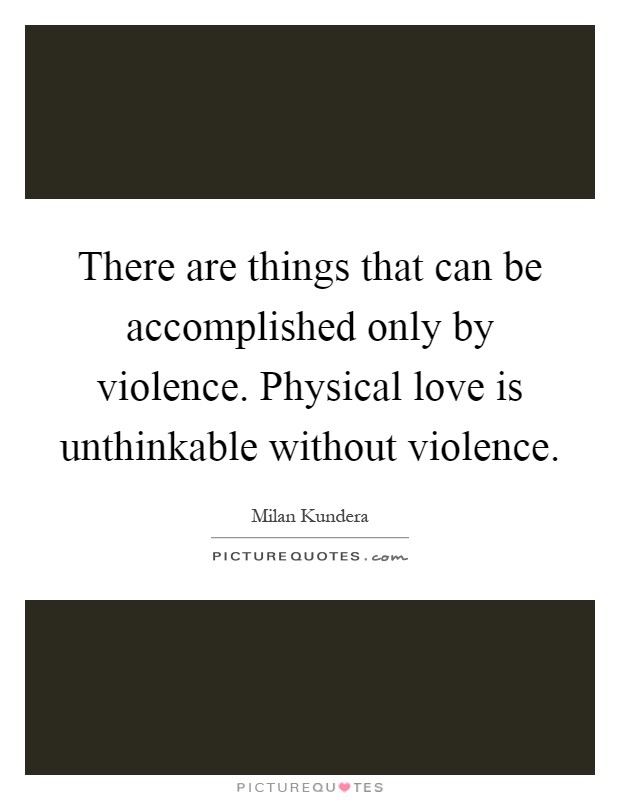 There are things that can be accomplished only by violence. Physical love is unthinkable without violence.

Milan Kundera

PICTUREQUOTES.com

PICTUREQUOTES